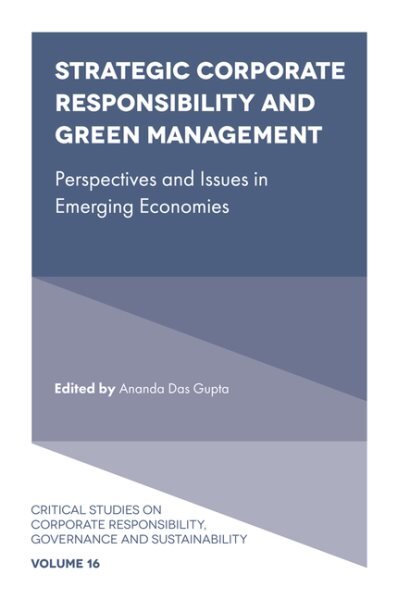 STRATEGIC CORPORATE RESPONSIBILITY AND GREEN MANAGEMENT

Perspectives and Issues in Emerging Economies

Edited by Ananda Das Gupta

CRITICAL STUDIES ON CORPORATE RESPONSIBILITY, GOVERNANCE AND SUSTAINABILITY

VOLUME 16